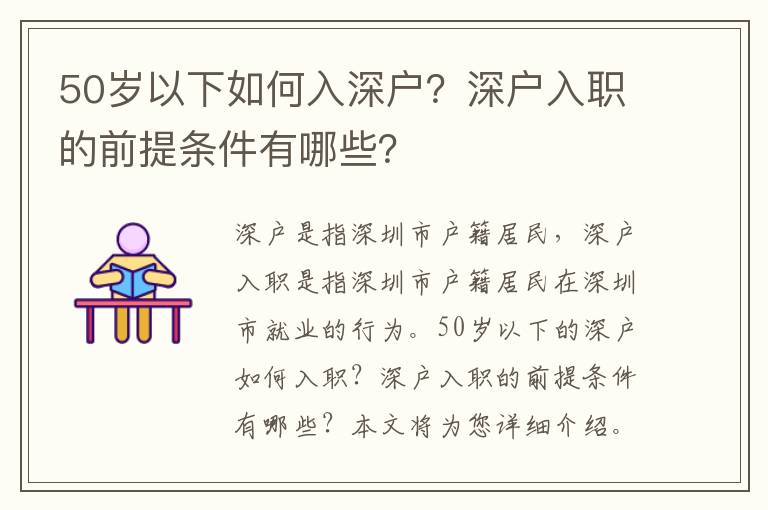 50岁以下如何入深户？深户入职的前提条件有哪些?

深户是指深圳市户籍居民，深户入职是指深圳市户籍居民在深圳市就业的行为。50岁以下的深户如何入职？深户入职的前提条件有哪些？本文将为您详细介绍。